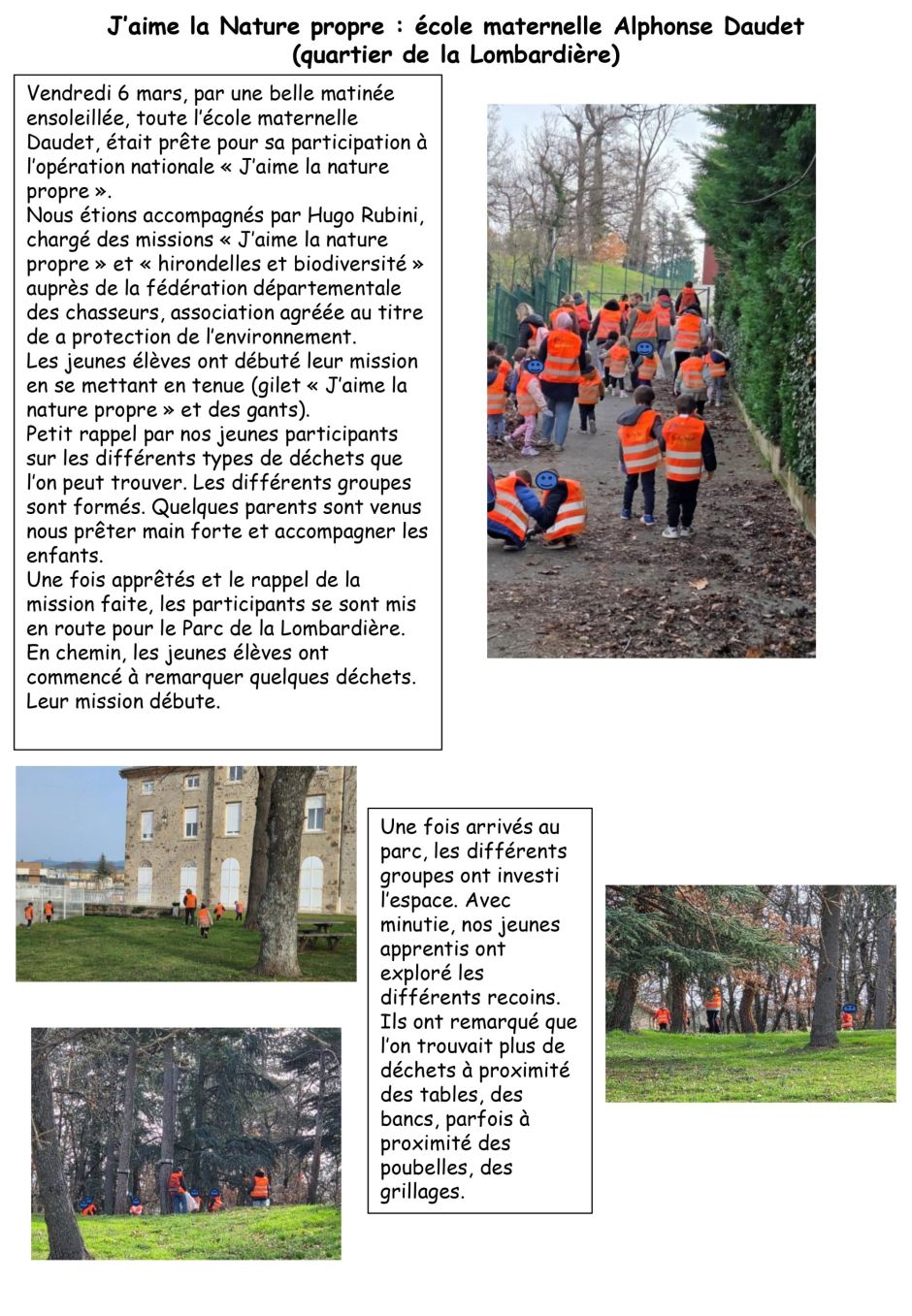 J'aime la Nature propre : école maternelle Alphonse Daudet (quartier de la Lombardière)

Vendredi 6 mars, par une belle matinée ensoleillée, toute l'école maternelle Daudet, était prête pour sa participation à l'opération nationale « J'aime la nature propre ».
Nous étions accompagnés par Hugo Rubini, chargé des missions « J'aime la nature propre » et « hirondelles et biodiversité » auprès de la fédération départementale des chasseurs, association agréée au titre de a protection de l'environnement.
Les jeunes élèves ont débuté leur mission en se mettant en tenue (gilet « J'aime la nature propre » et des gants).
Petit rappel par nos jeunes participants sur les différents types de déchets que l'on peut trouver. Les différents groupes sont formés. Quelques parents sont venus nous prêter main forte et accompagner les enfants.
Une fois apprêtés et le rappel de la mission faite, les participants se sont mis en route pour le Parc de la Lombardière.
En chemin, les jeunes élèves ont commencé à remarquer quelques déchets. Leur mission débute.

Une fois arrivés au parc, les différents groupes ont investi l'espace. Avec minutie, nos jeunes apprentis ont exploré les différents recoins. Ils ont remarqué que l'on trouvait plus de déchets à proximité des tables, des bancs, parfois à proximité des poubelles, des grillages.